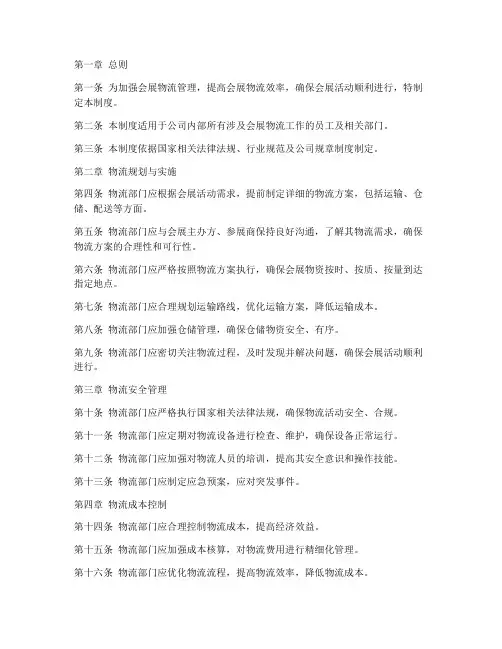 第一章 总则

第一条 为加强会展物流管理，提高会展物流效率，确保会展活动顺利进行，特制定本制度。

第二条 本制度适用于公司内部所有涉及会展物流工作的员工及相关部门。

第三条 本制度依据国家相关法律法规、行业规范及公司规章制度制定。

第二章 物流规划与实施

第四条 物流部门应根据会展活动需求，提前制定详细的物流方案，包括运输、仓储、配送等方面。

第五条 物流部门应与会展主办方、参展商保持良好沟通，了解其物流需求，确保物流方案的合理性和可行性。

第六条 物流部门应严格按照物流方案执行，确保会展物资按时、按质、按量到达指定地点。

第七条 物流部门应合理规划运输路线，优化运输方案，降低运输成本。

第八条 物流部门应加强仓储管理，确保仓储物资安全、有序。

第九条 物流部门应密切关注物流过程，及时发现并解决问题，确保会展活动顺利进行。

第三章 物流安全管理

第十条 物流部门应严格执行国家相关法律法规，确保物流活动安全、合规。

第十一条 物流部门应定期对物流设备进行检查、维护，确保设备正常运行。

第十二条 物流部门应加强对物流人员的培训，提高其安全意识和操作技能。

第十三条 物流部门应制定应急预案，应对突发事件。

第四章 物流成本控制

第十四条 物流部门应合理控制物流成本，提高经济效益。

第十五条 物流部门应加强成本核算，对物流费用进行精细化管理。

第十六条 物流部门应优化物流流程，提高物流效率，降低物流成本。